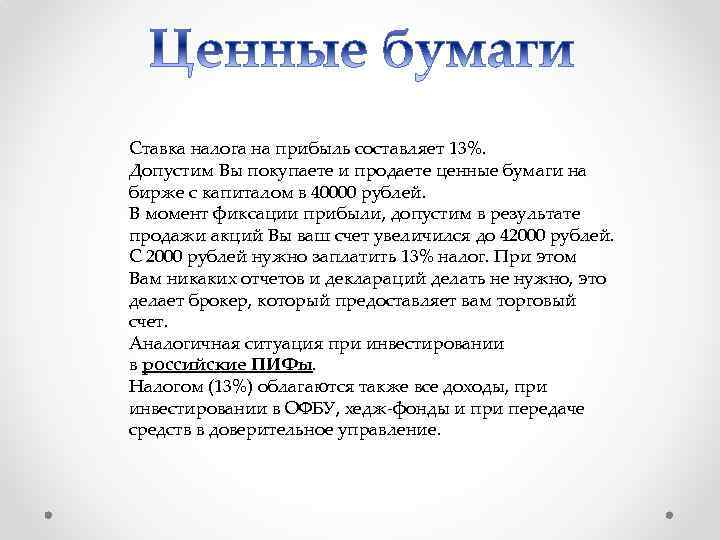 Ценные бумаги

Ставка налога на прибыль составляет 13%.

Допустим Вы покупаете и продаете ценные бумаги на бирже с капиталом в 40000 рублей.

В момент фиксации прибыли, допустим в результате продажи акций Вы ваш счет увеличился до 42000 рублей. С 2000 рублей нужно заплатить 13% налог. При этом Вам никаких отчетов и деклараций делать не нужно, это делает брокер, который предоставляет вам торговый счет.

Аналогичная ситуация при инвестировании в российские ПИФы.

Налогом (13%) облагаются также все доходы, при инвестировании в ОФБУ, хедж-фонды и при передаче средств в доверительное управление.